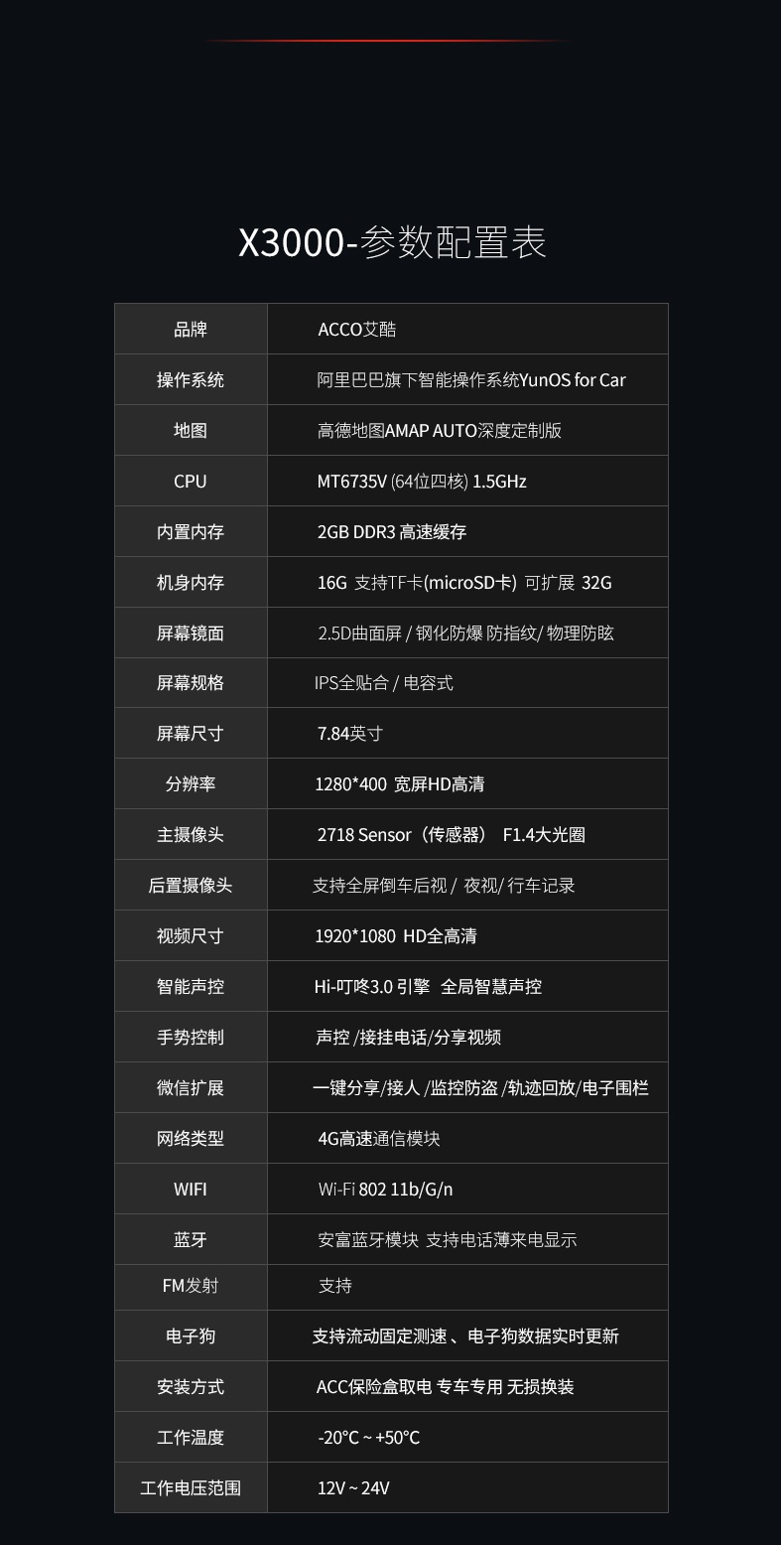 X3000-参数配置表

| 品牌 | ACCO艾酷 |
|---|---|
| 操作系统 | 阿里巴巴旗下智能操作系统YunOS for Car |
| 地图 | 高德地图AMAP AUTO深度定制版 |
| CPU | MT6735V (64位四核) 1.5GHz |
| 内置内存 | 2GB DDR3 高速缓存 |
| 机身内存 | 16G 支持TF卡(microSD卡) 可扩展 32G |
| 屏幕镜面 | 2.5D曲面屏 / 钢化防爆 防指纹/ 物理防眩 |
| 屏幕规格 | IPS全贴合 / 电容式 |
| 屏幕尺寸 | 7.84英寸 |
| 分辨率 | 1280*400 宽屏HD高清 |
| 主摄像头 | 2718 Sensor（传感器） F1.4大光圈 |
| 后置摄像头 | 支持全屏倒车后视 / 夜视/ 行车记录 |
| 视频尺寸 | 1920*1080 HD全高清 |
| 智能声控 | Hi-叮咚3.0 引擎 全局智慧声控 |
| 手势控制 | 声控 /接挂电话/分享视频 |
| 微信扩展 | 一键分享/接人 /监控防盗 /轨迹回放/电子围栏 |
| 网络类型 | 4G高速通信模块 |
| WIFI | Wi-Fi 802 11b/G/n |
| 蓝牙 | 安富蓝牙模块 支持电话薄来电显示 |
| FM发射 | 支持 |
| 电子狗 | 支持流动固定测速 、电子狗数据实时更新 |
| 安装方式 | ACC保险盒取电 专车专用 无损换装 |
| 工作温度 | -20°C ~ +50°C |
| 工作电压范围 | 12V ~ 24V |